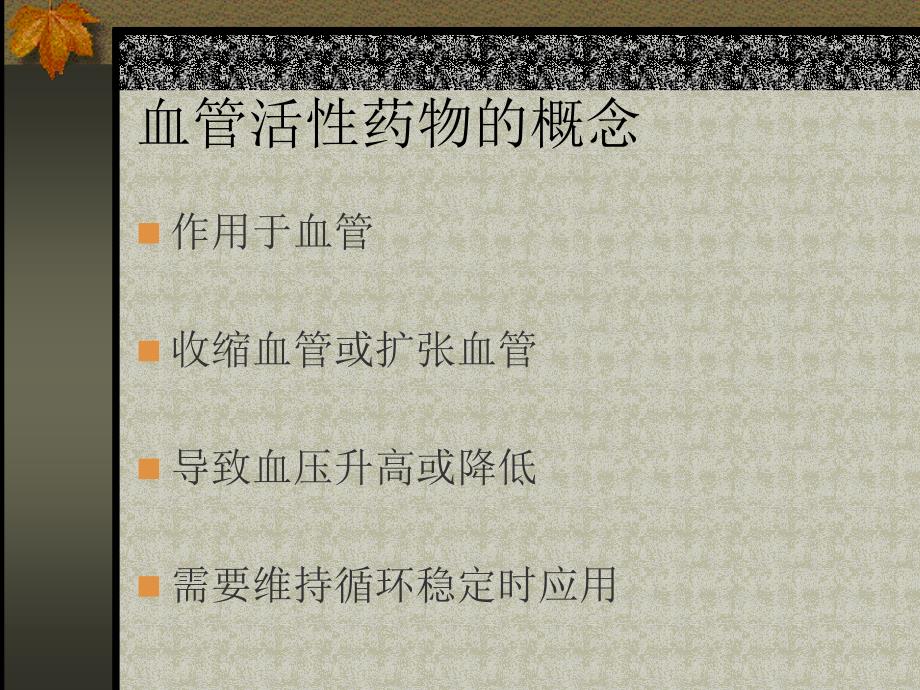 血管活性药物的概念

作用于血管

收缩血管或扩张血管

导致血压升高或降低

需要维持循环稳定时应用